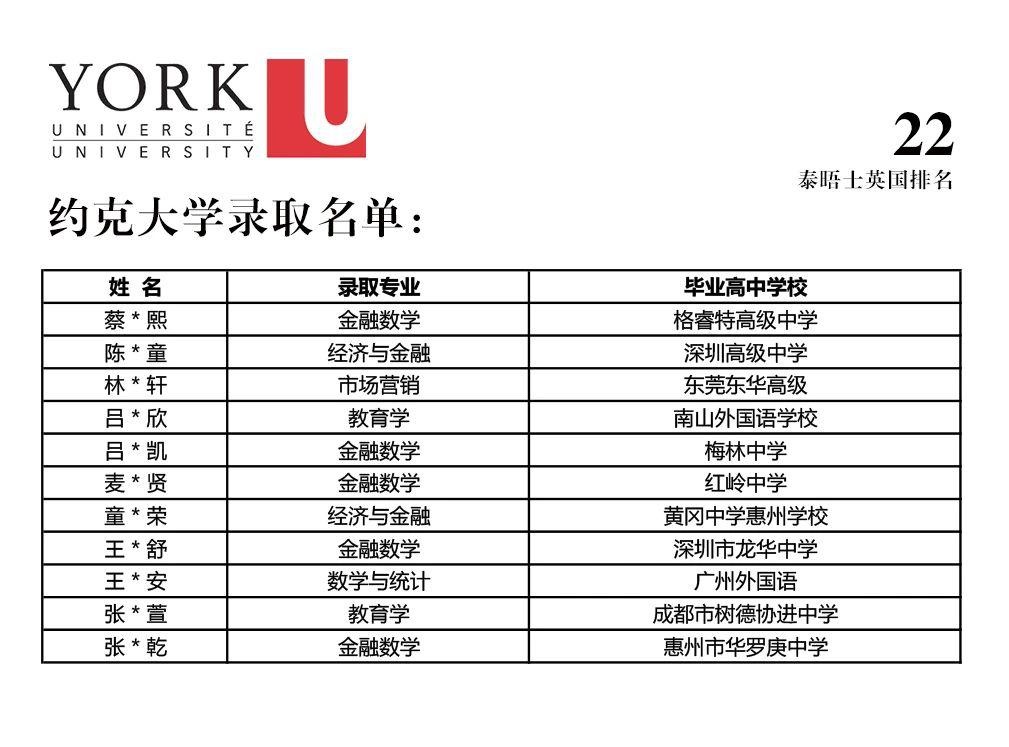 YORK U
UNIVERSITÉ
UNIVERSITY

22
泰晤士英国排名

约克大学录取名单：

| 姓 名 | 录取专业 | 毕业高中学校 |
|---|---|---|
| 蔡 * 熙 | 金融数学 | 格睿特高级中学 |
| 陈 * 童 | 经济与金融 | 深圳高级中学 |
| 林 * 轩 | 市场营销 | 东莞东华高级 |
| 吕 * 欣 | 教育学 | 南山外国语学校 |
| 吕 * 凯 | 金融数学 | 梅林中学 |
| 麦 * 贤 | 金融数学 | 红岭中学 |
| 童 * 荣 | 经济与金融 | 黄冈中学惠州学校 |
| 王 * 舒 | 金融数学 | 深圳市龙华中学 |
| 王 * 安 | 数学与统计 | 广州外国语 |
| 张 * 萱 | 教育学 | 成都市树德协进中学 |
| 张 * 乾 | 金融数学 | 惠州市华罗庚中学 |